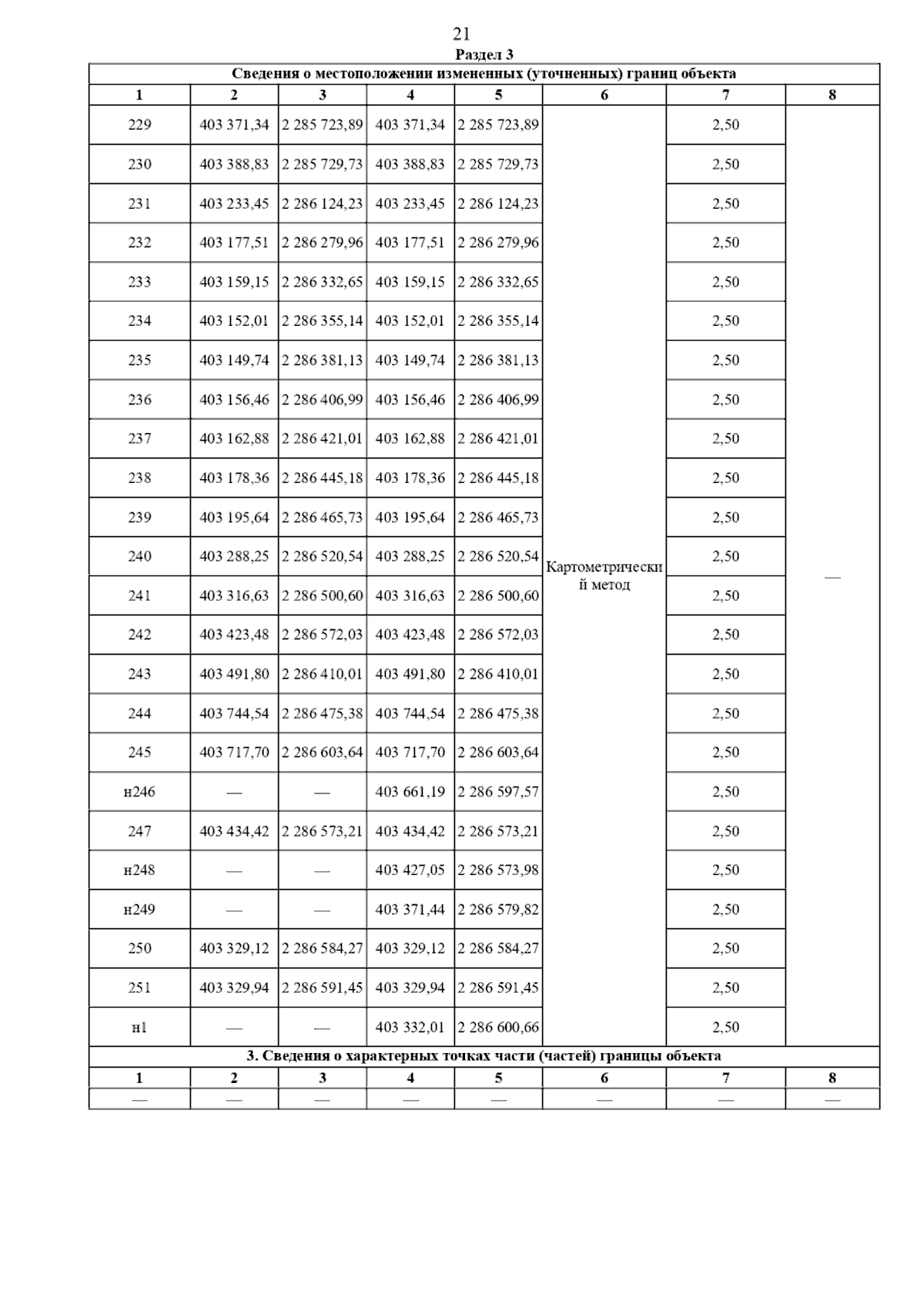 21

Раздел 3

Сведения о местоположении измененных (уточненных) границ объекта

| 1 | 2 | 3 | 4 | 5 | 6 | 7 | 8 |
|---|---|---|---|---|---|---|---|
| 229 | 403 371,34 | 2 285 723,89 | 403 371,34 | 2 285 723,89 | Картометрический метод | 2,50 | — |
| 230 | 403 388,83 | 2 285 729,73 | 403 388,83 | 2 285 729,73 | | 2,50 | |
| 231 | 403 233,45 | 2 286 124,23 | 403 233,45 | 2 286 124,23 | | 2,50 | |
| 232 | 403 177,51 | 2 286 279,96 | 403 177,51 | 2 286 279,96 | | 2,50 | |
| 233 | 403 159,15 | 2 286 332,65 | 403 159,15 | 2 286 332,65 | | 2,50 | |
| 234 | 403 152,01 | 2 286 355,14 | 403 152,01 | 2 286 355,14 | | 2,50 | |
| 235 | 403 149,74 | 2 286 381,13 | 403 149,74 | 2 286 381,13 | | 2,50 | |
| 236 | 403 156,46 | 2 286 406,99 | 403 156,46 | 2 286 406,99 | | 2,50 | |
| 237 | 403 162,88 | 2 286 421,01 | 403 162,88 | 2 286 421,01 | | 2,50 | |
| 238 | 403 178,36 | 2 286 445,18 | 403 178,36 | 2 286 445,18 | | 2,50 | |
| 239 | 403 195,64 | 2 286 465,73 | 403 195,64 | 2 286 465,73 | | 2,50 | |
| 240 | 403 288,25 | 2 286 520,54 | 403 288,25 | 2 286 520,54 | | 2,50 | |
| 241 | 403 316,63 | 2 286 500,60 | 403 316,63 | 2 286 500,60 | | 2,50 | |
| 242 | 403 423,48 | 2 286 572,03 | 403 423,48 | 2 286 572,03 | | 2,50 | |
| 243 | 403 491,80 | 2 286 410,01 | 403 491,80 | 2 286 410,01 | | 2,50 | |
| 244 | 403 744,54 | 2 286 475,38 | 403 744,54 | 2 286 475,38 | | 2,50 | |
| 245 | 403 717,70 | 2 286 603,64 | 403 717,70 | 2 286 603,64 | | 2,50 | |
| н246 | — | — | 403 661,19 | 2 286 597,57 | | 2,50 | |
| 247 | 403 434,42 | 2 286 573,21 | 403 434,42 | 2 286 573,21 | | 2,50 | |
| н248 | — | — | 403 427,05 | 2 286 573,98 | | 2,50 | |
| н249 | — | — | 403 371,44 | 2 286 579,82 | | 2,50 | |
| 250 | 403 329,12 | 2 286 584,27 | 403 329,12 | 2 286 584,27 | | 2,50 | |
| 251 | 403 329,94 | 2 286 591,45 | 403 329,94 | 2 286 591,45 | | 2,50 | |
| н1 | — | — | 403 332,01 | 2 286 600,66 | | 2,50 | |

3. Сведения о характерных точках части (частей) границы объекта

| 1 | 2 | 3 | 4 | 5 | 6 | 7 | 8 |
|---|---|---|---|---|---|---|---|
| — | — | — | — | — | — | — | — |